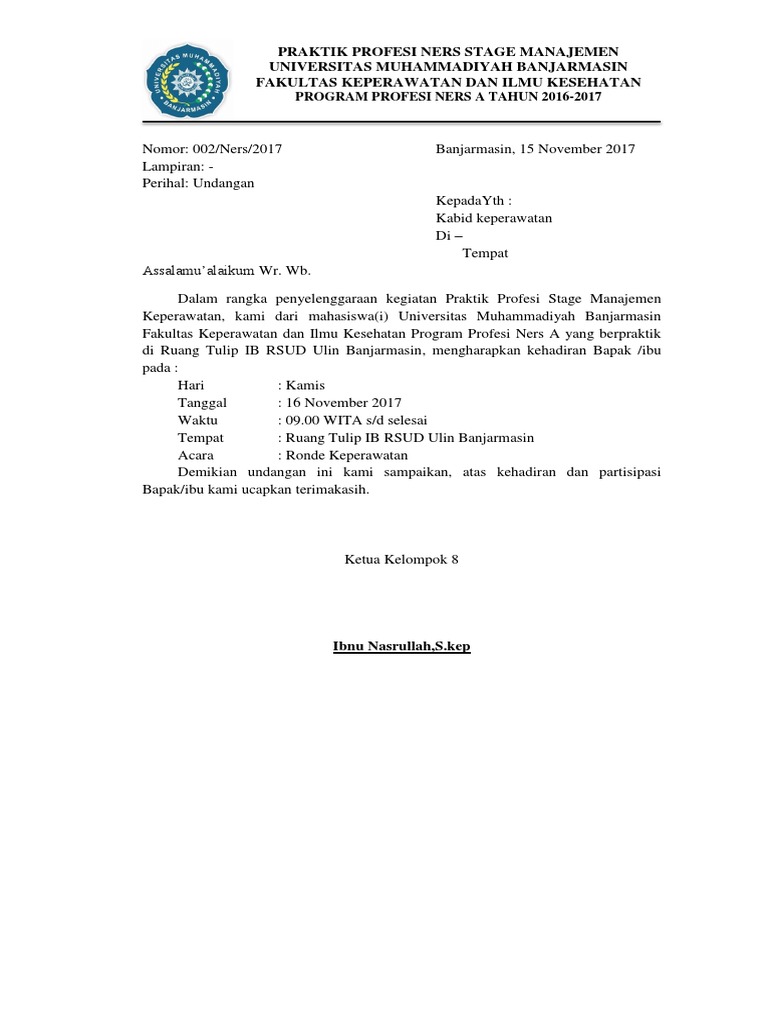 UNIVERSITAS MUHAMMADIYAH BANJARMASIN

PRAKTIK PROFESI NERS STAGE MANAJEMEN
UNIVERSITAS MUHAMMADIYAH BANJARMASIN
FAKULTAS KEPERAWATAN DAN ILMU KESEHATAN
PROGRAM PROFESI NERS A TAHUN 2016-2017

Nomor: 002/Ners/2017
Lampiran: -
Perihal: Undangan

Banjarmasin, 15 November 2017

KepadaYth :
Kabid keperawatan
Di –
Tempat

Assalamu'alaikum Wr. Wb.

Dalam rangka penyelenggaraan kegiatan Praktik Profesi Stage Manajemen Keperawatan, kami dari mahasiswa(i) Universitas Muhammadiyah Banjarmasin Fakultas Keperawatan dan Ilmu Kesehatan Program Profesi Ners A yang berpraktik di Ruang Tulip IB RSUD Ulin Banjarmasin, mengharapkan kehadiran Bapak /ibu pada :

Hari : Kamis
Tanggal : 16 November 2017
Waktu : 09.00 WITA s/d selesai
Tempat : Ruang Tulip IB RSUD Ulin Banjarmasin
Acara : Ronde Keperawatan

Demikian undangan ini kami sampaikan, atas kehadiran dan partisipasi Bapak/ibu kami ucapkan terimakasih.

Ketua Kelompok 8

Ibnu Nasrullah,S.kep